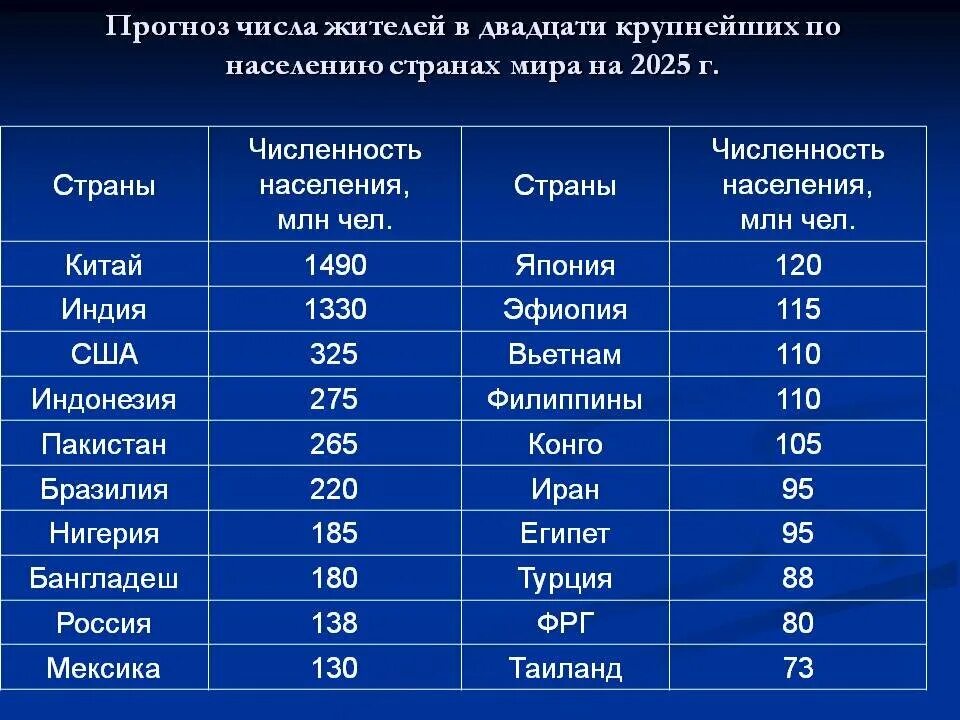 Прогноз числа жителей в двадцати крупнейших по населению странах мира на 2025 г.

| Страны | Численность населения, млн чел. | Страны | Численность населения, млн чел. |
|---|---|---|---|
| Китай | 1490 | Япония | 120 |
| Индия | 1330 | Эфиопия | 115 |
| США | 325 | Вьетнам | 110 |
| Индонезия | 275 | Филиппины | 110 |
| Пакистан | 265 | Конго | 105 |
| Бразилия | 220 | Иран | 95 |
| Нигерия | 185 | Египет | 95 |
| Бангладеш | 180 | Турция | 88 |
| Россия | 138 | ФРГ | 80 |
| Мексика | 130 | Таиланд | 73 |